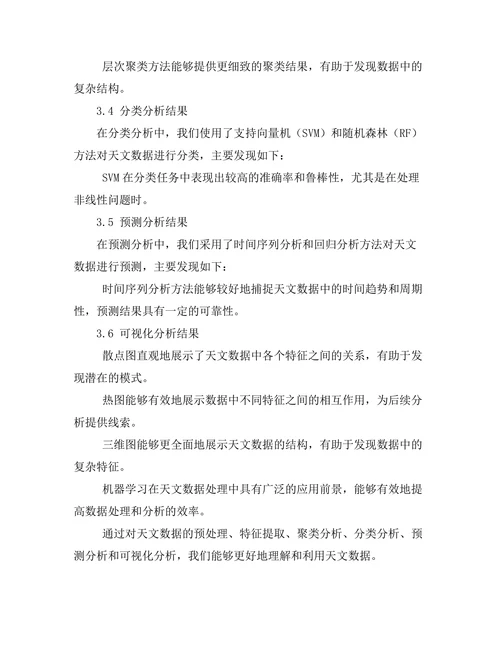 层次聚类方法能够提供更细致的聚类结果，有助于发现数据中的复杂结构。

3.4 分类分析结果

在分类分析中，我们使用了支持向量机（SVM）和随机森林（RF）方法对天文数据进行分类，主要发现如下：

SVM 在分类任务中表现出较高的准确率和鲁棒性，尤其是在处理非线性问题时。

3.5 预测分析结果

在预测分析中，我们采用了时间序列分析和回归分析方法对天文数据进行预测，主要发现如下：

时间序列分析方法能够较好地捕捉天文数据中的时间趋势和周期性，预测结果具有一定的可靠性。

3.6 可视化分析结果

散点图直观地展示了天文数据中各个特征之间的关系，有助于发现潜在的模式。

热图能够有效地展示数据中不同特征之间的相互作用，为后续分析提供线索。

三维图能够更全面地展示天文数据的结构，有助于发现数据中的复杂特征。

机器学习在天文数据处理中具有广泛的应用前景，能够有效地提高数据处理和分析的效率。

通过对天文数据的预处理、特征提取、聚类分析、分类分析、预测分析和可视化分析，我们能够更好地理解和利用天文数据。